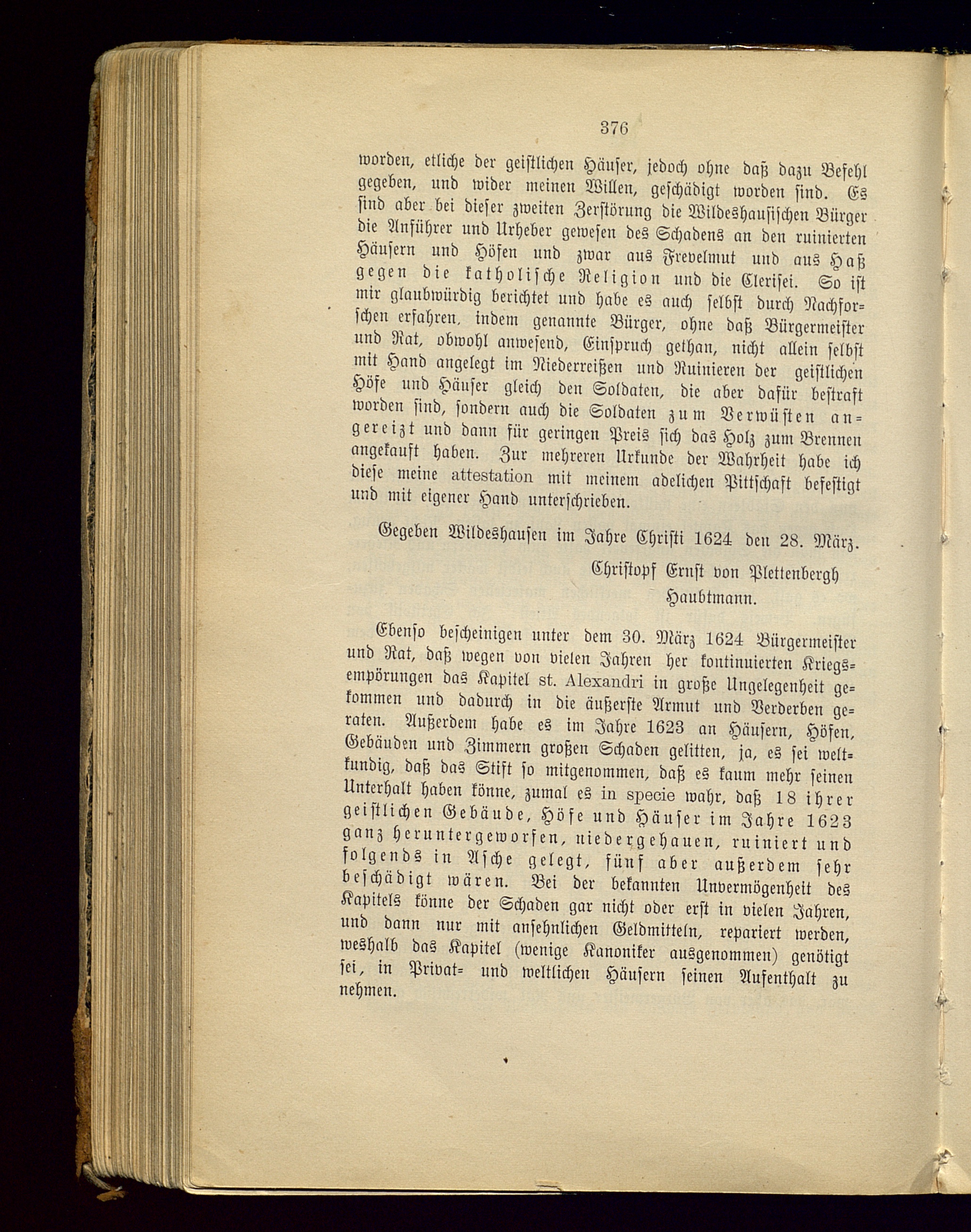 376

worden, etliche der geistlichen Häuser, jedoch ohne daß dazu Befehl gegeben, und wider meinen Willen, geschädigt worden sind. Es sind aber bei dieser zweiten Zerstörung die Wildeshausischen Bürger die Anführer und Urheber gewesen des Schadens an den ruinierten Häusern und Höfen und zwar aus Frevelmut und aus Haß gegen die katholische Religion und die Clerisei. So ist mir glaubwürdig berichtet und habe es auch selbst durch Nachforschen erfahren, indem genannte Bürger, ohne daß Bürgermeister und Rat, obwohl anwesend, Einspruch gethan, nicht allein selbst mit Hand angelegt im Niederreißen und Ruinieren der geistlichen Höfe und Häuser gleich den Soldaten, die aber dafür bestraft worden sind, sondern auch die Soldaten zum Verwüsten angereizt und dann für geringen Preis sich das Holz zum Brennen angekauft haben. Zur mehreren Urkunde der Wahrheit habe ich diese meine attestation mit meinem adelichen Pittschaft befestigt und mit eigener Hand unterschrieben.

Gegeben Wildeshausen im Jahre Christi 1624 den 28. März.

Christopf Ernst von Plettenbergh
Haubtmann.

Ebenso bescheinigen unter dem 30. März 1624 Bürgermeister und Rat, daß wegen von vielen Jahren her kontinuierten Kriegsempörungen das Kapitel st. Alexandri in große Ungelegenheit gekommen und dadurch in die äußerste Armut und Verderben geraten. Außerdem habe es im Jahre 1623 an Häusern, Höfen, Gebäuden und Zimmern großen Schaden gelitten, ja, es sei weltkundig, daß das Stift so mitgenommen, daß es kaum mehr seinen Unterhalt haben könne, zumal es in specie wahr, daß 18 ihrer geistlichen Gebäude, Höfe und Häuser im Jahre 1623 ganz heruntergeworfen, niedergehauen, ruiniert und folgends in Asche gelegt, fünf aber außerdem sehr beschädigt wären. Bei der bekannten Unvermögenheit des Kapitels könne der Schaden gar nicht oder erst in vielen Jahren, und dann nur mit ansehnlichen Geldmitteln, repariert werden, weshalb das Kapitel (wenige Kanoniker ausgenommen) genötigt sei, in Privat- und weltlichen Häusern seinen Aufenthalt zu nehmen.